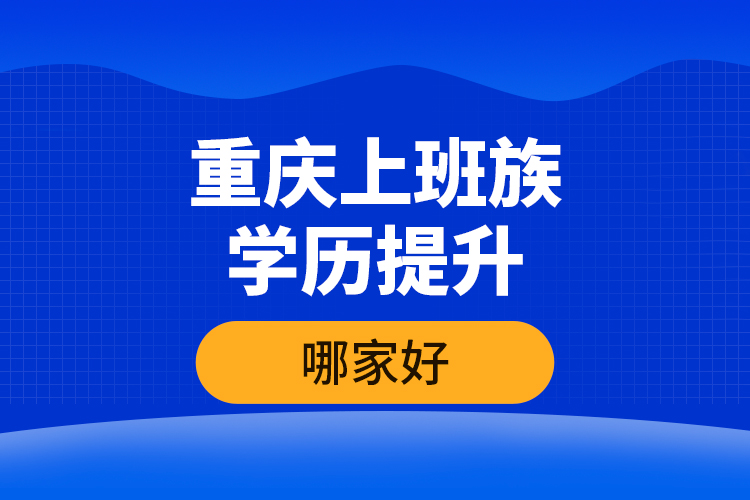 重庆上班族
学历提升

哪家好